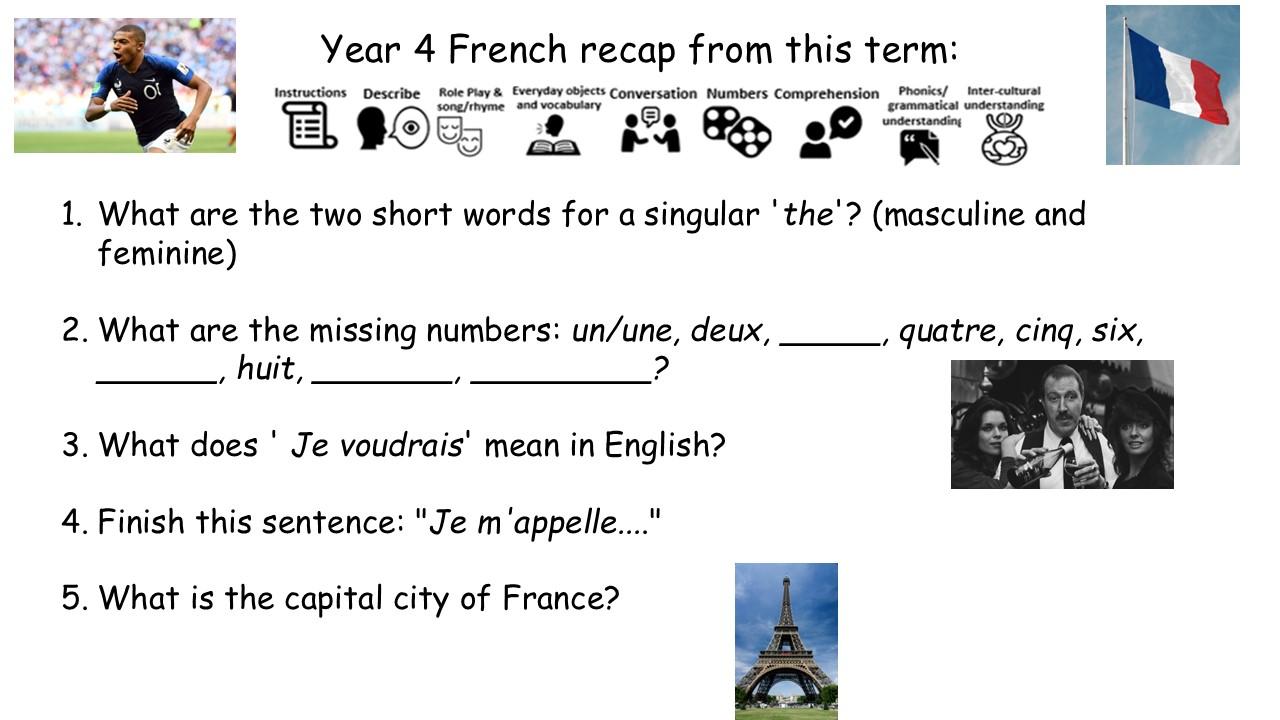 Year 4 French recap from this term:

Instructions
Describe
Role Play & song/rhyme
Everyday objects and vocabulary
Conversation
Numbers
Comprehension
Phonics/ grammatical understanding
Inter-cultural understanding

1. What are the two short words for a singular 'the'? (masculine and feminine)

2. What are the missing numbers: un/une, deux, ____, quatre, cinq, six, ____, huit, ____, ____?

3. What does ' Je voudrais' mean in English?

4. Finish this sentence: "Je m'appelle...."

5. What is the capital city of France?